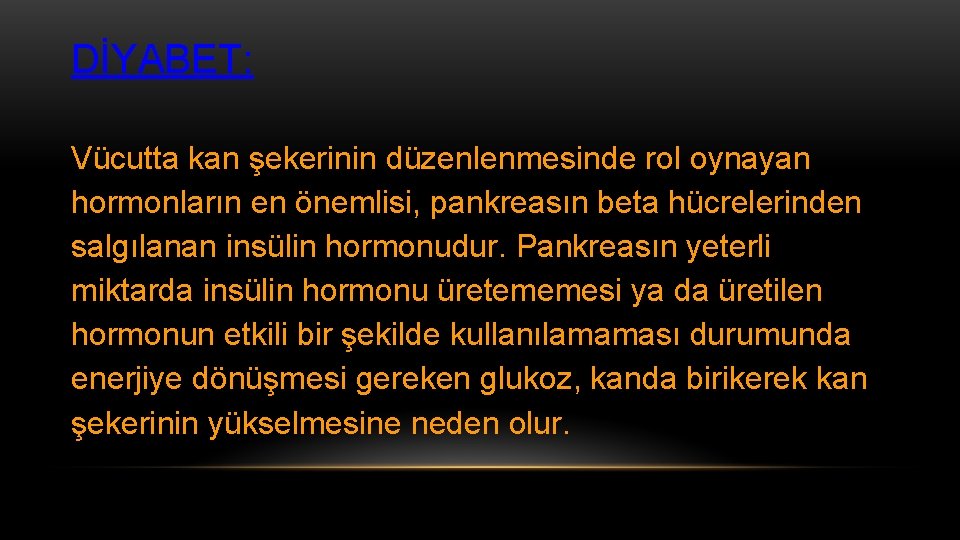 DİYABET:

Vücutta kan şekerinin düzenlenmesinde rol oynayan hormonların en önemlisi, pankreasın beta hücrelerinden salgılanan insülin hormonudur. Pankreasın yeterli miktarda insülin hormonu üretememesi ya da üretilen hormonun etkili bir şekilde kullanılamaması durumunda enerjiye dönüşmesi gereken glukoz, kanda birikerek kan şekerinin yükselmesine neden olur.